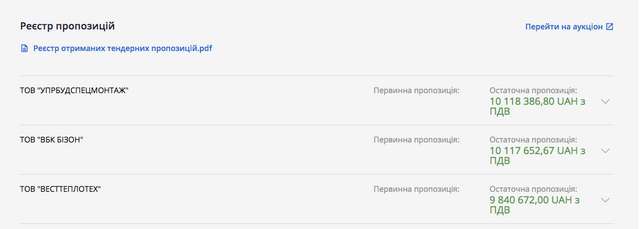 Реєстр пропозицій

Перейти на аукціон

Реєстр отриманих тендерних пропозицій.pdf

ТОВ "УПРБУДСПЕЦМОНТАЖ"

Первинна пропозиція:

Остаточна пропозиція:
10 118 386,80 UAH з ПДВ

ТОВ "ВБК БІЗОН"

Первинна пропозиція:

Остаточна пропозиція:
10 117 652,67 UAH з ПДВ

ТОВ "ВЕСТТЕПЛОТЕХ"

Первинна пропозиція:

Остаточна пропозиція:
9 840 672,00 UAH з ПДВ